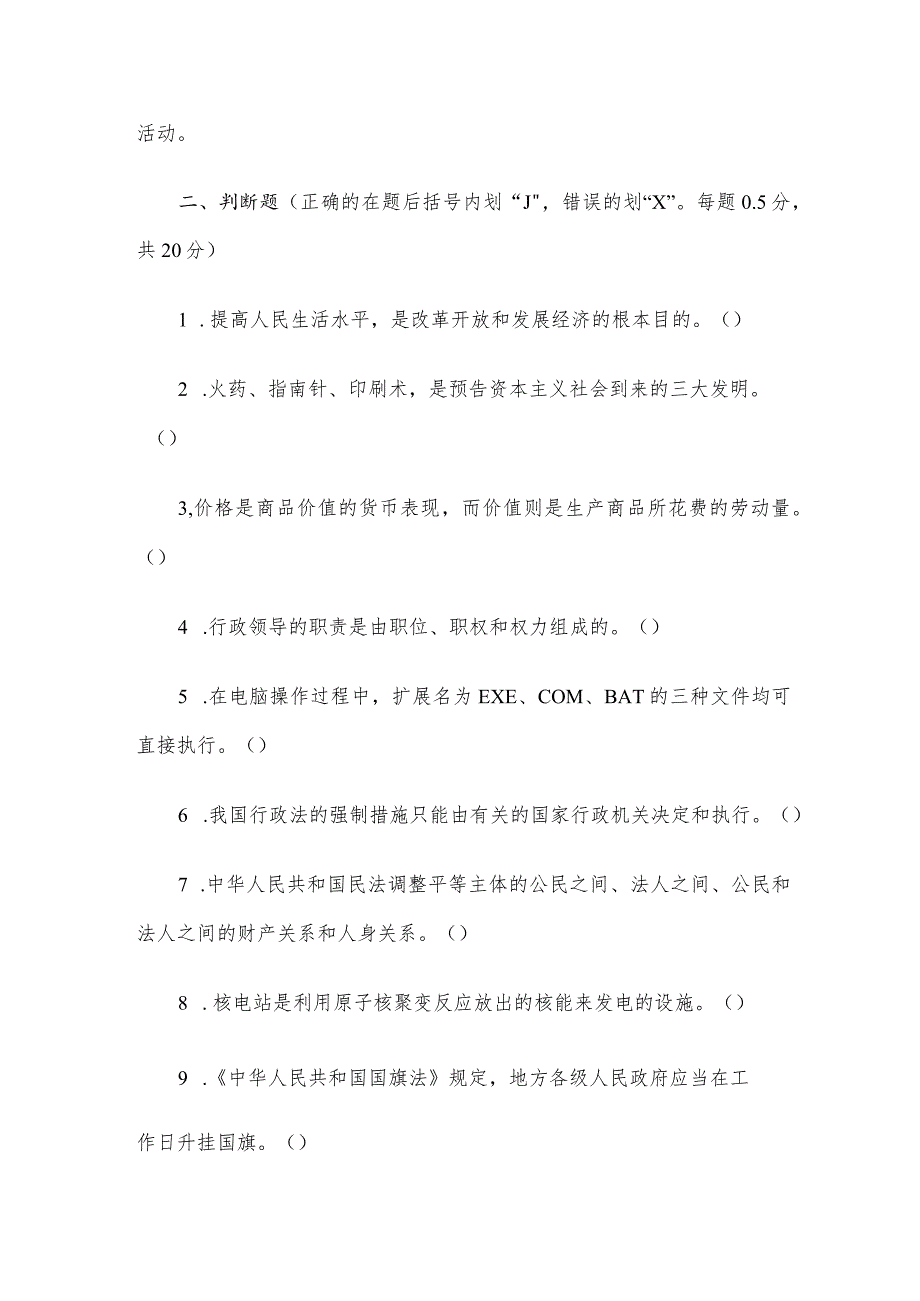 活动。

二、判断题（正确的在题后括号内划“J"，错误的划“X”。每题0.5分，共20分）

1 .提高人民生活水平，是改革开放和发展经济的根本目的。（）

2 .火药、指南针、印刷术，是预告资本主义社会到来的三大发明。（）

3,价格是商品价值的货币表现，而价值则是生产商品所花费的劳动量。（）

4 .行政领导的职责是由职位、职权和权力组成的。（）

5 .在电脑操作过程中，扩展名为EXE、COM、BAT的三种文件均可直接执行。（）

6 .我国行政法的强制措施只能由有关的国家行政机关决定和执行。（）

7 .中华人民共和国民法调整平等主体的公民之间、法人之间、公民和法人之间的财产关系和人身关系。（）

8 .核电站是利用原子核聚变反应放出的核能来发电的设施。（）

9 .《中华人民共和国国旗法》规定，地方各级人民政府应当在工作日升挂国旗。（）